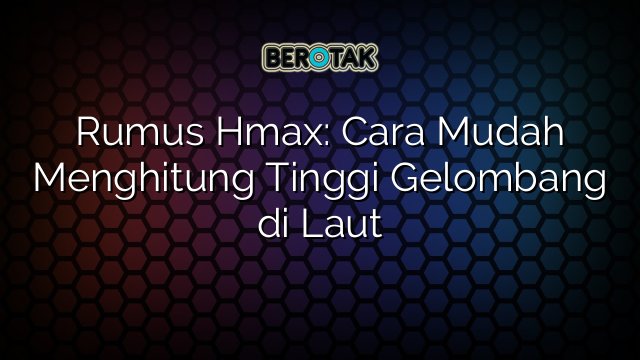 BEROTAK

Rumus Hmax: Cara Mudah Menghitung Tinggi Gelombang di Laut